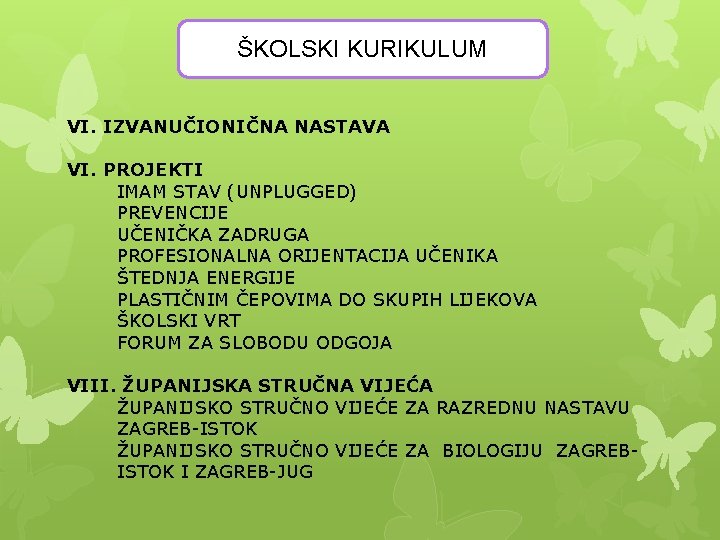 ŠKOLSKI KURIKULUM

VI. IZVANUČIONIČNA NASTAVA

VI. PROJEKTI
IMAM STAV (UNPLUGGED)
PREVENCIJE
UČENIČKA ZADRUGA
PROFESIONALNA ORIJENTACIJA UČENIKA
ŠTEDNJA ENERGIJE
PLASTIČNIM ČEPOVIMA DO SKUPIH LIJEKOVA
ŠKOLSKI VRT
FORUM ZA SLOBODU ODGOJA

VIII. ŽUPANIJSKA STRUČNA VIJEĆA
ŽUPANIJSKO STRUČNO VIJEĆE ZA RAZREDNU NASTAVU ZAGREB-ISTOK
ŽUPANIJSKO STRUČNO VIJEĆE ZA BIOLOGIJU ZAGREB-ISTOK I ZAGREB-JUG